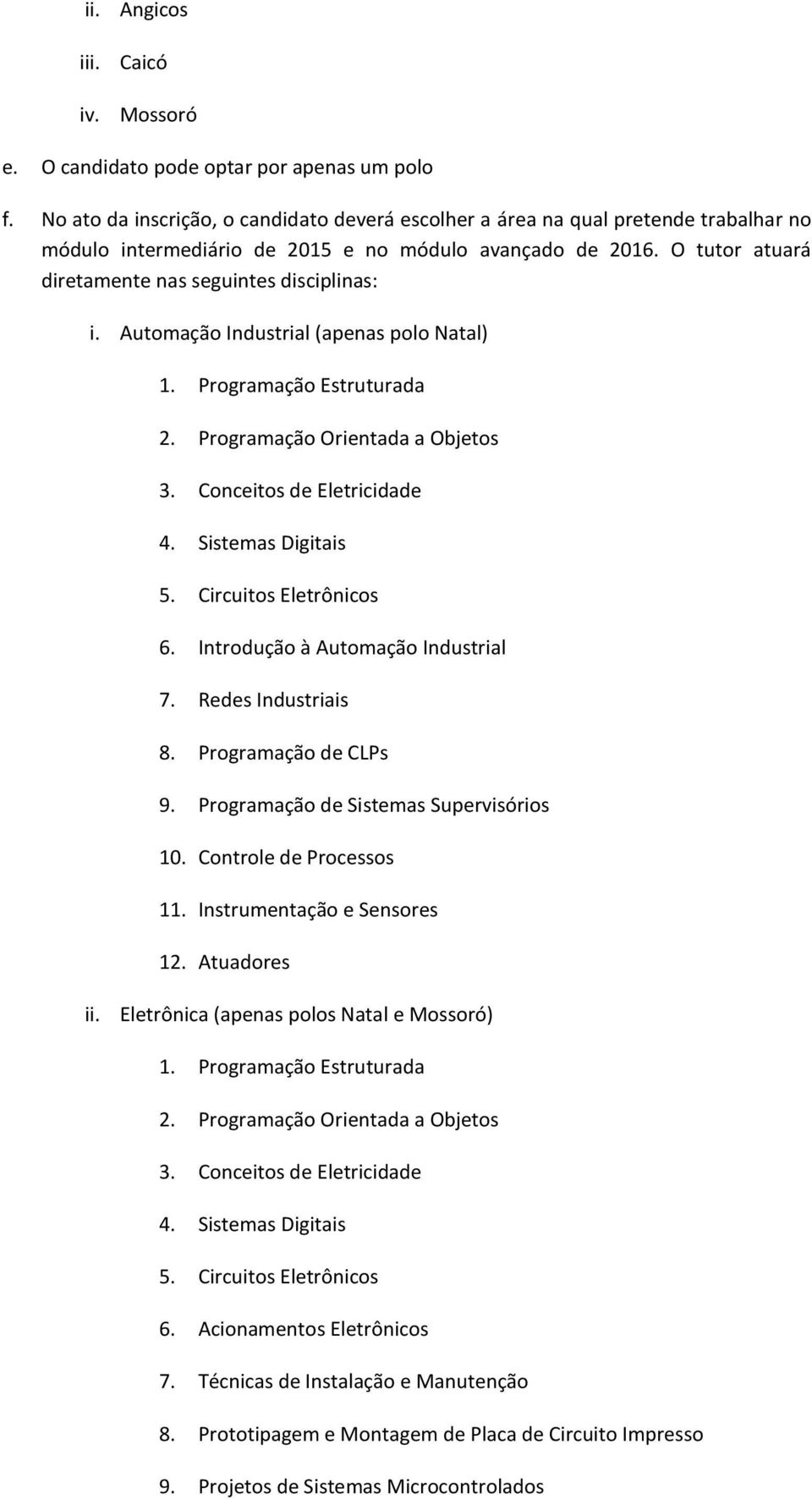 ii. Angicos

iii. Caicó

iv. Mossoró

e. O candidato pode optar por apenas um polo

f. No ato da inscrição, o candidato deverá escolher a área na qual pretende trabalhar no módulo intermediário de 2015 e no módulo avançado de 2016. O tutor atuará diretamente nas seguintes disciplinas:

i. Automação Industrial (apenas polo Natal)

1. Programação Estruturada

2. Programação Orientada a Objetos

3. Conceitos de Eletricidade

4. Sistemas Digitais

5. Circuitos Eletrônicos

6. Introdução à Automação Industrial

7. Redes Industriais

8. Programação de CLPs

9. Programação de Sistemas Supervisórios

10. Controle de Processos

11. Instrumentação e Sensores

12. Atuadores

ii. Eletrônica (apenas polos Natal e Mossoró)

1. Programação Estruturada

2. Programação Orientada a Objetos

3. Conceitos de Eletricidade

4. Sistemas Digitais

5. Circuitos Eletrônicos

6. Acionamentos Eletrônicos

7. Técnicas de Instalação e Manutenção

8. Prototipagem e Montagem de Placa de Circuito Impresso

9. Projetos de Sistemas Microcontrolados